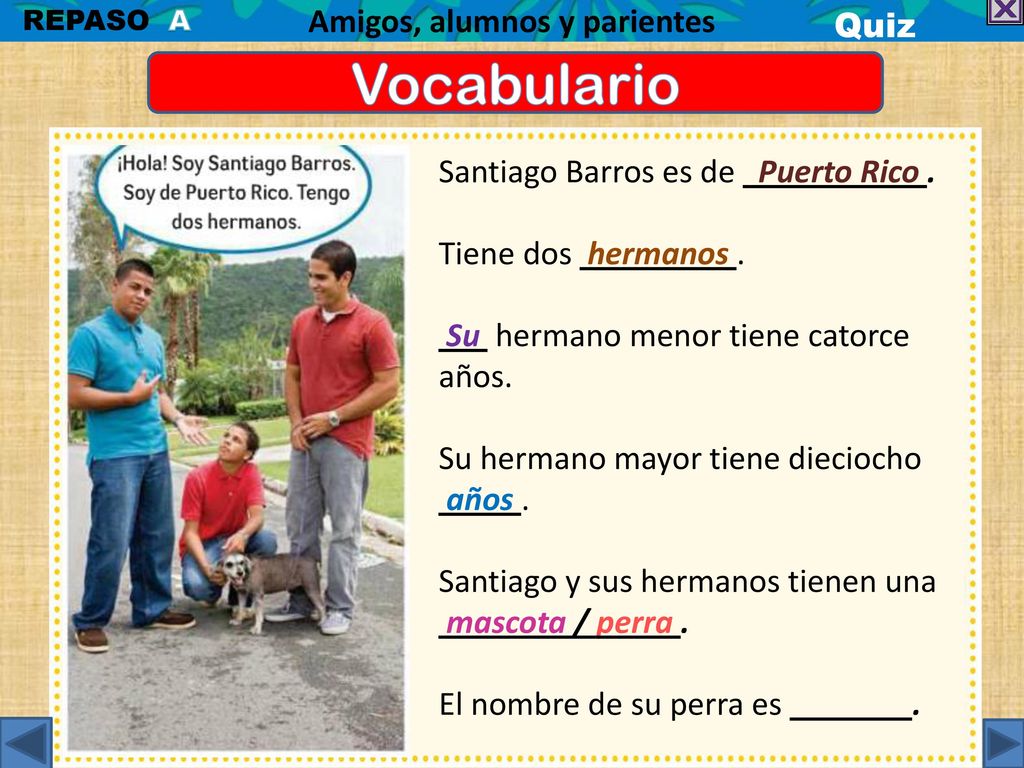 REPASO A

Amigos, alumnos y parientes

Quiz

Vocabulario

¡Hola! Soy Santiago Barros. Soy de Puerto Rico. Tengo dos hermanos.

Santiago Barros es de Puerto Rico.

Tiene dos hermanos.

Su hermano menor tiene catorce años.

Su hermano mayor tiene dieciocho años.

Santiago y sus hermanos tienen una mascota / perra.

El nombre de su perra es _______.